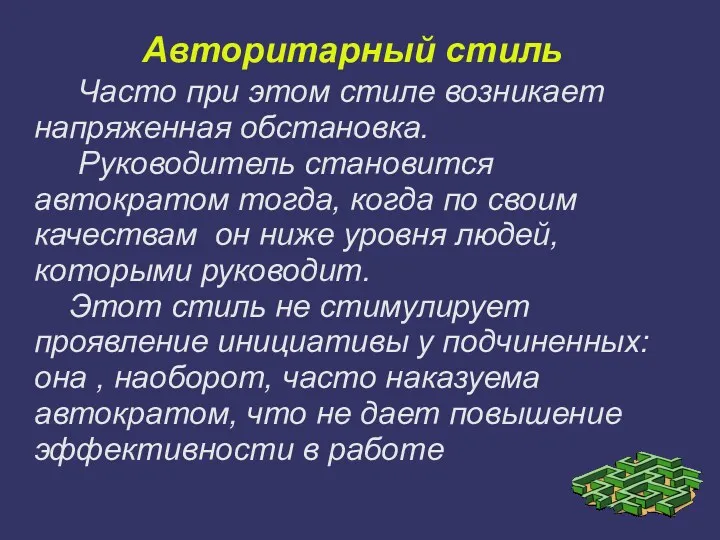 Авторитарный стиль

Часто при этом стиле возникает напряженная обстановка.

Руководитель становится автократом тогда, когда по своим качествам  он ниже уровня людей, которыми руководит.

Этот стиль не стимулирует проявление инициативы у подчиненных: она , наоборот, часто наказуема автократом, что не дает повышение эффективности в работе